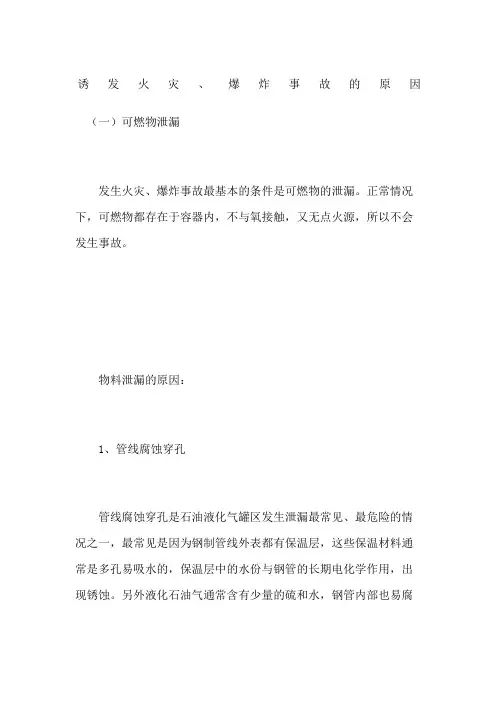 诱发火灾、爆炸事故的原因

（一）可燃物泄漏

发生火灾、爆炸事故最基本的条件是可燃物的泄漏。正常情况下，可燃物都存在于容器内，不与氧接触，又无点火源，所以不会发生事故。

物料泄漏的原因：

1、管线腐蚀穿孔

管线腐蚀穿孔是石油液化气罐区发生泄漏最常见、最危险的情况之一，最常见是因为钢制管线外表都有保温层，这些保温材料通常是多孔易吸水的，保温层中的水份与钢管的长期电化学作用，出现锈蚀。另外液化石油气通常含有少量的硫和水，钢管内部也易腐